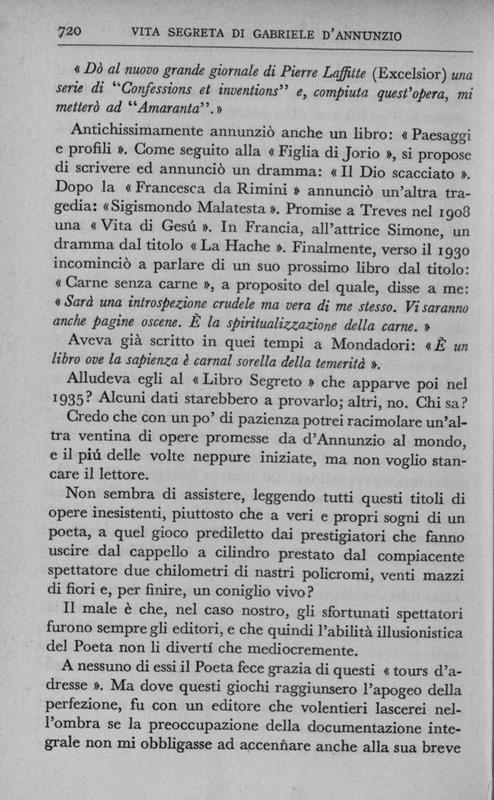 720 VITA SEGRETA DI GABRIELE D'ANNUNZIO

« Dò al nuovo grande giornale di Pierre Laffitte (Excelsior) una serie di "Confessions et inventions" e, compiuta quest'opera, mi metterò ad "Amaranta". »

Antichissimamente annunziò anche un libro: « Paesaggi e profili ». Come seguito alla « Figlia di Jorio », si propose di scrivere ed annunciò un dramma: « Il Dio scacciato ». Dopo la « Francesca da Rimini » annunciò un'altra tragedia: «Sigismondo Malatesta ». Promise a Treves nel 1908 una « Vita di Gesú ». In Francia, all'attrice Simone, un dramma dal titolo « La Hache ». Finalmente, verso il 1930 incominciò a parlare di un suo prossimo libro dal titolo: « Carne senza carne », a proposito del quale, disse a me: « Sarà una introspezione crudele ma vera di me stesso. Vi saranno anche pagine oscene. È la spiritualizzazione della carne. »

Aveva già scritto in quei tempi a Mondadori: « È un libro ove la sapienza è carnal sorella della temerità ».

Alludeva egli al « Libro Segreto » che apparve poi nel 1935? Alcuni dati starebbero a provarlo; altri, no. Chi sa?

Credo che con un po' di pazienza potrei racimolare un'altra ventina di opere promesse da d'Annunzio al mondo, e il piú delle volte neppure iniziate, ma non voglio stancare il lettore.

Non sembra di assistere, leggendo tutti questi titoli di opere inesistenti, piuttosto che a veri e propri sogni di un poeta, a quel gioco prediletto dai prestigiatori che fanno uscire dal cappello a cilindro prestato dal compiacente spettatore due chilometri di nastri policromi, venti mazzi di fiori e, per finire, un coniglio vivo?

Il male è che, nel caso nostro, gli sfortunati spettatori furono sempre gli editori, e che quindi l'abilità illusionistica del Poeta non li divertí che mediocremente.

A nessuno di essi il Poeta fece grazia di questi « tours d'adresse ». Ma dove questi giochi raggiunsero l'apogeo della perfezione, fu con un editore che volentieri lascerei nell'ombra se la preoccupazione della documentazione integrale non mi obbligasse ad accennare anche alla sua breve